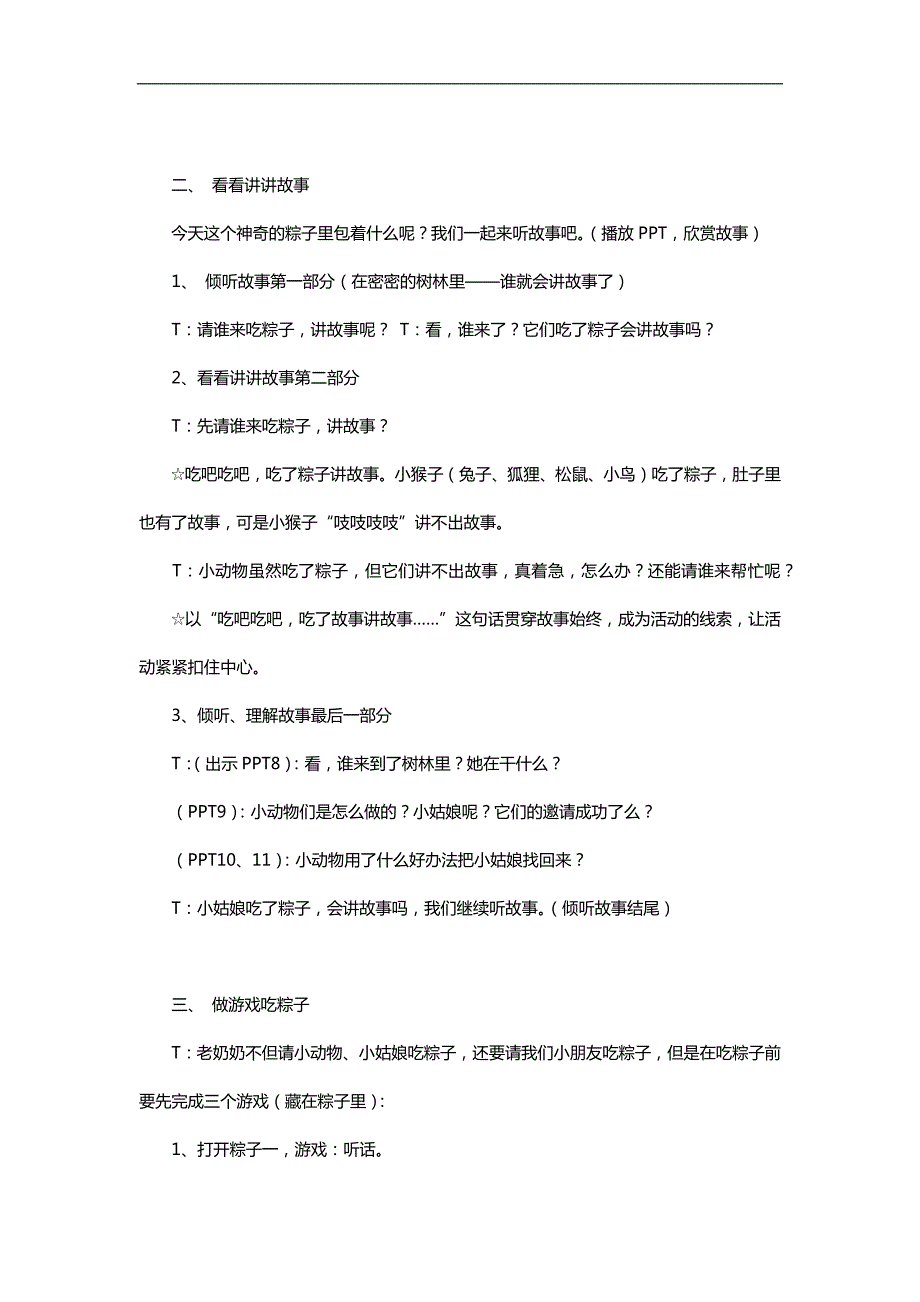 二、 看看讲讲故事

今天这个神奇的粽子里包着什么呢？我们一起来听故事吧。（播放 PPT，欣赏故事）

1、 倾听故事第一部分（在密密的树林里——谁就会讲故事了）

T：请谁来吃粽子，讲故事呢？ T：看，谁来了？它们吃了粽子会讲故事吗？

2、看看讲讲故事第二部分

T：先请谁来吃粽子，讲故事？

☆吃吧吃吧，吃了粽子讲故事。小猴子（兔子、狐狸、松鼠、小鸟）吃了粽子，肚子里也有了故事，可是小猴子“吱吱吱吱”讲不出故事。

T：小动物虽然吃了粽子，但它们讲不出故事，真着急，怎么办？还能请谁来帮忙呢？

☆以“吃吧吃吧，吃了故事讲故事……”这句话贯穿故事始终，成为活动的线索，让活动紧紧扣住中心。

3、倾听、理解故事最后一部分

T：（出示 PPT8）：看，谁来到了树林里？她在干什么？

（PPT9）：小动物们是怎么做的？小姑娘呢？它们的邀请成功了么？

（PPT10、11）：小动物用了什么好办法把小姑娘找回来？

T：小姑娘吃了粽子，会讲故事吗，我们继续听故事。（倾听故事结尾）

三、 做游戏吃粽子

T：老奶奶不但请小动物、小姑娘吃粽子，还要请我们小朋友吃粽子，但是在吃粽子前要先完成三个游戏（藏在粽子里）：

1、打开粽子一，游戏：听话。